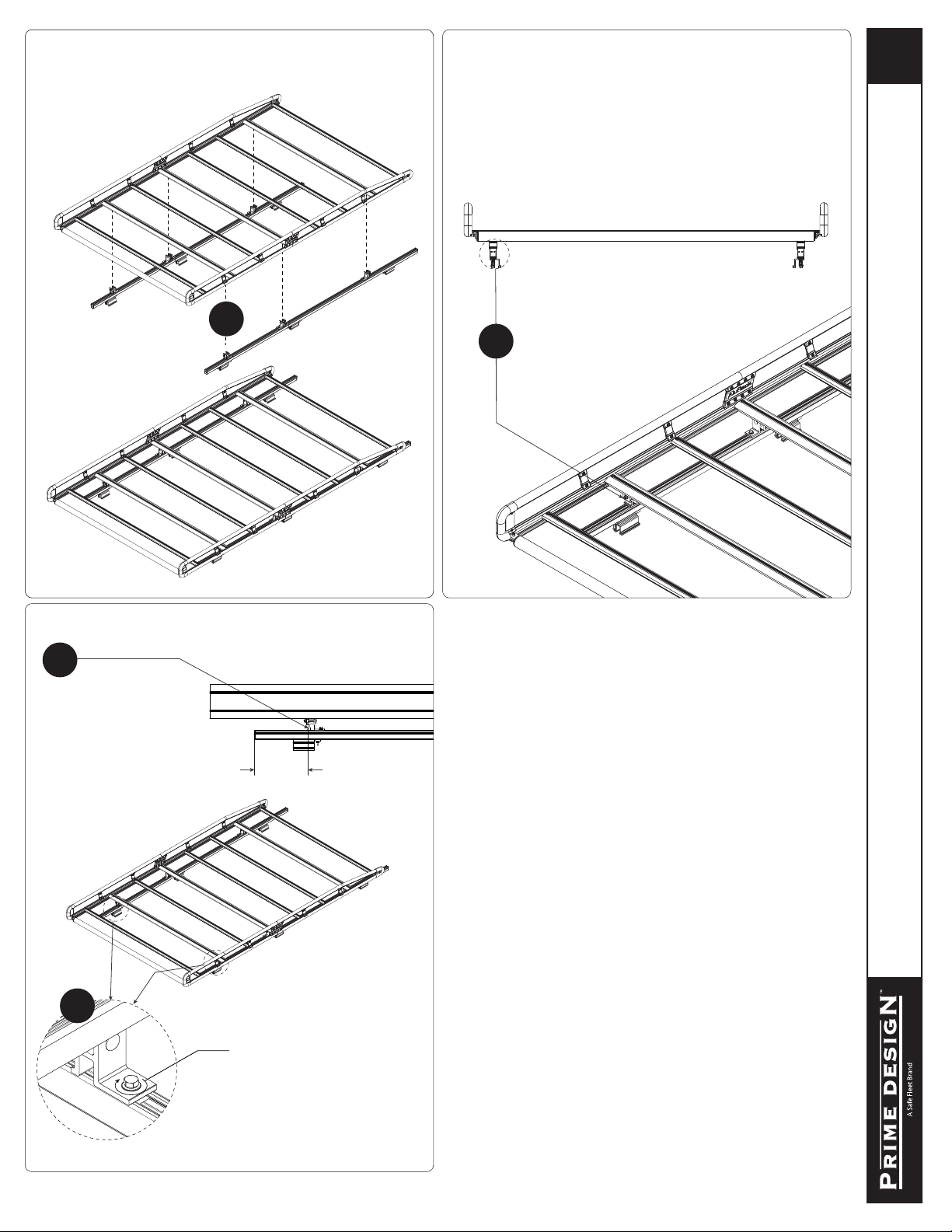 PRIME DESIGN™
A Safe Fleet Brand